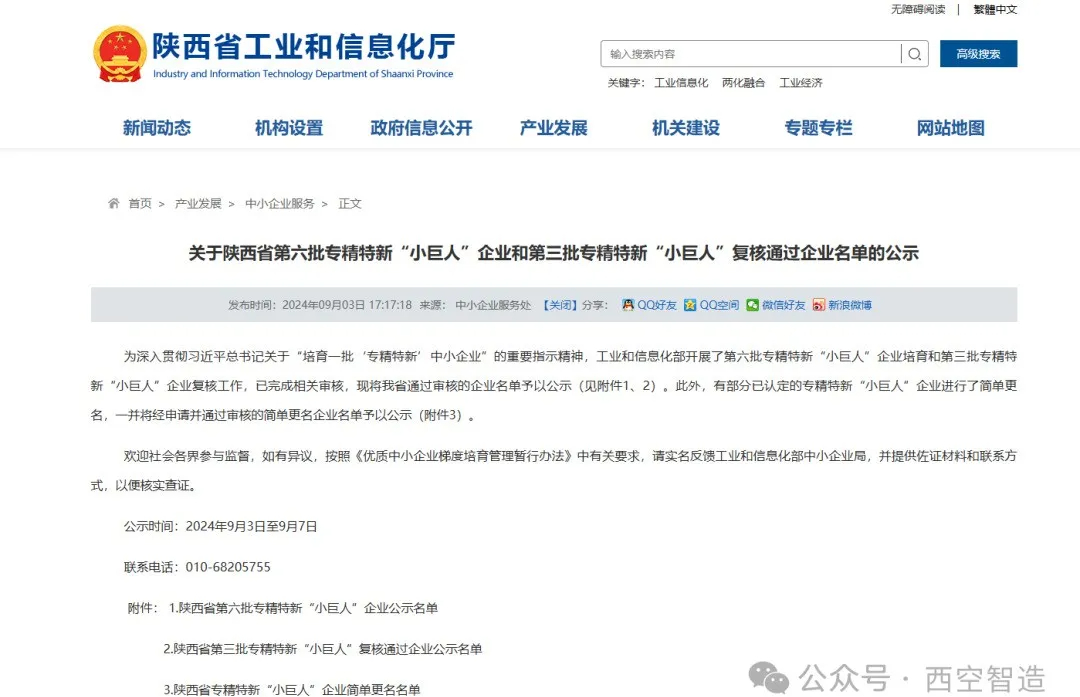 无障碍阅读 | 繁體中文

陕西省工业和信息化厅
Industry and Information Technology Department of Shaanxi Province

输入搜索内容
高级搜索
关键字： 工业信息化 两化融合 工业经济

新闻动态 机构设置 政府信息公开 产业发展 机关建设 专题专栏 网站地图

首页 > 产业发展 > 中小企业服务 > 正文

关于陕西省第六批专精特新“小巨人”企业和第三批专精特新“小巨人”复核通过企业名单的公示

发布时间：2024年09月03日 17:17:18 来源： 中小企业服务处 【关闭】分享： QQ好友 QQ空间 微信好友 新浪微博

为深入贯彻习近平总书记关于“培育一批‘专精特新’中小企业”的重要指示精神，工业和信息化部开展了第六批专精特新“小巨人”企业培育和第三批专精特新“小巨人”企业复核工作，已完成相关审核，现将我省通过审核的企业名单予以公示（见附件1、2）。此外，有部分已认定的专精特新“小巨人”企业进行了简单更名，一并将经申请并通过审核的简单更名企业名单予以公示（附件3）。

欢迎社会各界参与监督，如有异议，按照《优质中小企业梯度培育管理暂行办法》中有关要求，请实名反馈工业和信息化部中小企业局，并提供佐证材料和联系方式，以便核实查证。

公示时间：2024年9月3日至9月7日

联系电话：010-68205755

附件： 1.陕西省第六批专精特新“小巨人”企业公示名单

2.陕西省第三批专精特新“小巨人”复核通过企业公示名单

3.陕西省专精特新“小巨人”企业简单更名名单

公众号 · 西空智造